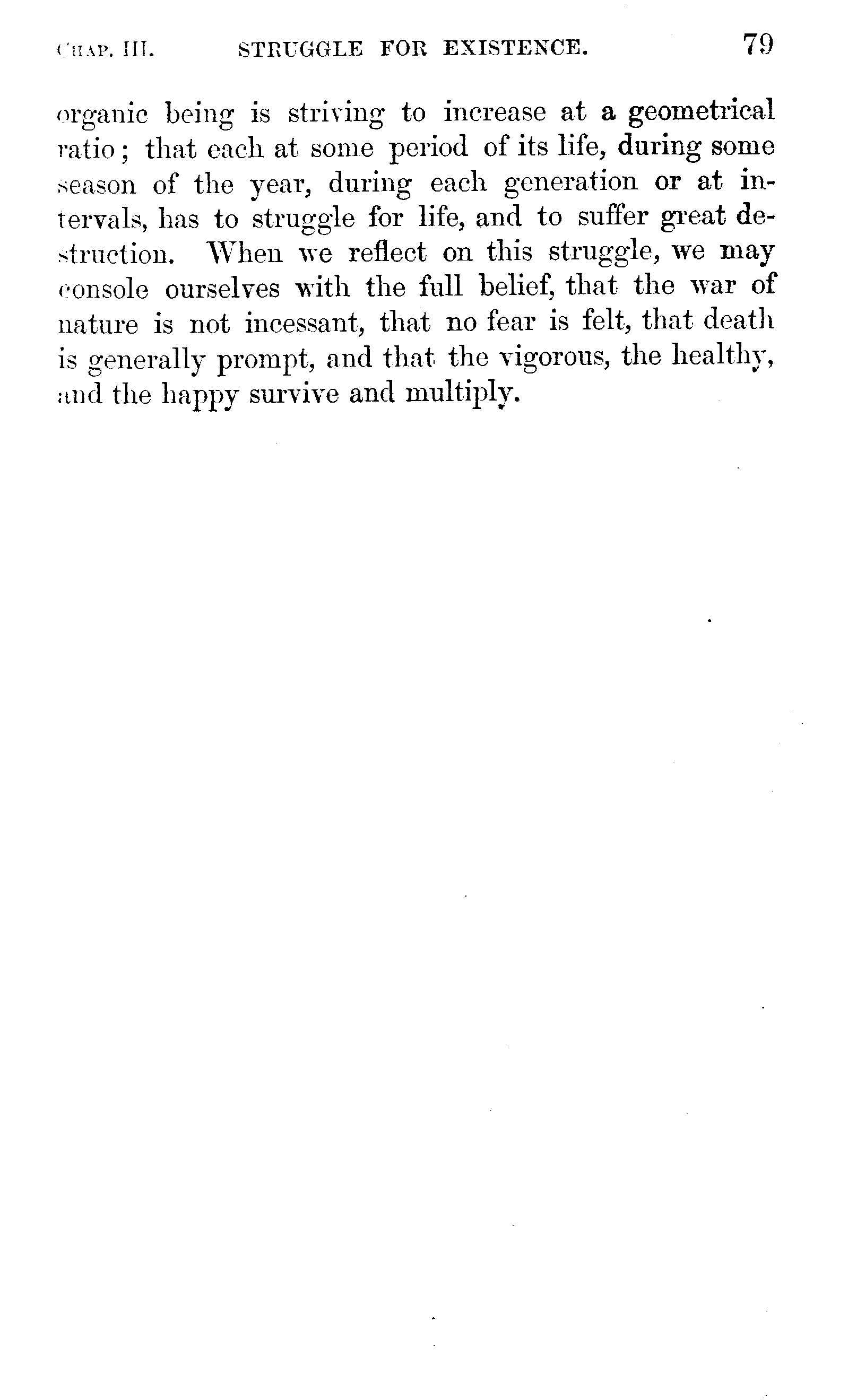 CHAP. III. STRUGGLE FOR EXISTENCE. 79

organic being is striving to increase at a geometrical ratio; that each at some period of its life, during some season of the year, during each generation or at intervals, has to struggle for life, and to suffer great destruction. When we reflect on this struggle, we may console ourselves with the full belief, that the war of nature is not incessant, that no fear is felt, that death is generally prompt, and that the vigorous, the healthy, and the happy survive and multiply.